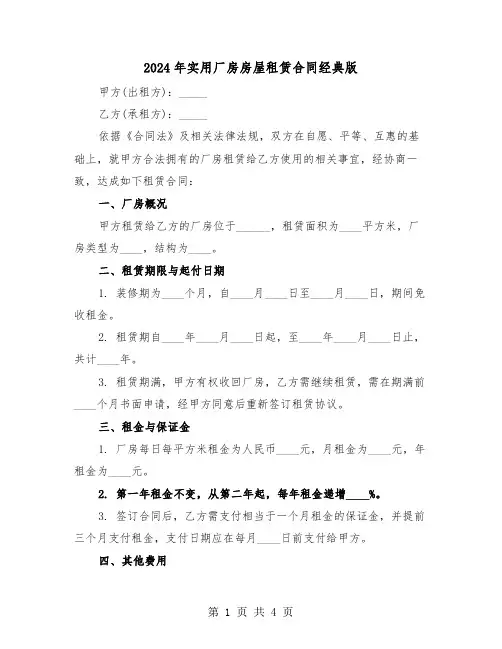 2024年实用厂房房屋租赁合同经典版

甲方(出租方)：_____

乙方(承租方)：_____

依据《合同法》及相关法律法规，双方在自愿、平等、互惠的基础上，就甲方合法拥有的厂房租赁给乙方使用的相关事宜，经协商一致，达成如下租赁合同：

一、厂房概况

甲方租赁给乙方的厂房位于______，租赁面积为____平方米，厂房类型为____，结构为____。

二、租赁期限与起付日期

1. 装修期为____个月，自____月____日至____月____日，期间免收租金。

2. 租赁期自____年____月____日起，至____年____月____日止，共计____年。

3. 租赁期满，甲方有权收回厂房，乙方需继续租赁，需在期满前____个月书面申请，经甲方同意后重新签订租赁协议。

三、租金与保证金

1. 厂房每日每平方米租金为人民币____元，月租金为____元，年租金为____元。

2. 第一年租金不变，从第二年起，每年租金递增____%。

3. 签订合同后，乙方需支付相当于一个月租金的保证金，并提前三个月支付租金，支付日期应在每月____日前支付给甲方。

四、其他费用

第 1 页 共 4 页